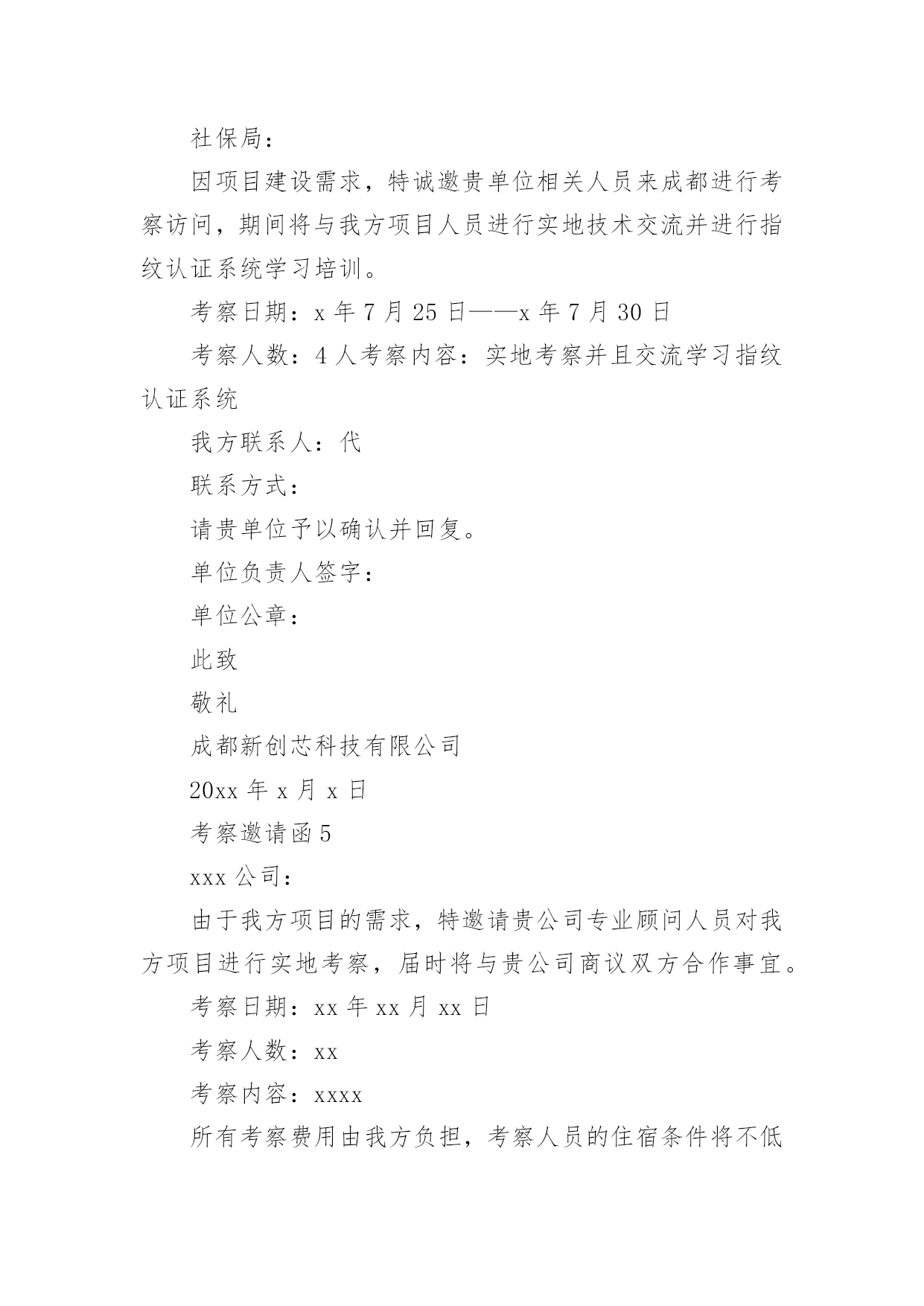 社保局：

因项目建设需求，特诚邀贵单位相关人员来成都进行考察访问，期间将与我方项目人员进行实地技术交流并进行指纹认证系统学习培训。

考察日期：x 年 7 月 25 日——x 年 7 月 30 日

考察人数：4 人考察内容：实地考察并且交流学习指纹认证系统

我方联系人：代

联系方式：

请贵单位予以确认并回复。

单位负责人签字：

单位公章：

此致

敬礼

成都新创芯科技有限公司

20xx 年 x 月 x 日

考察邀请函 5

xxx 公司：

由于我方项目的需求，特邀请贵公司专业顾问人员对我方项目进行实地考察，届时将与贵公司商议双方合作事宜。

考察日期：xx 年 xx 月 xx 日

考察人数：xx

考察内容：xxxx

所有考察费用由我方负担，考察人员的住宿条件将不低